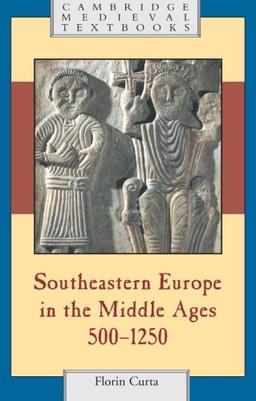 CAMBRIDGE
MEDIEVAL
TEXTBOOKS

Southeastern Europe in the Middle Ages 500–1250

Florin Curta